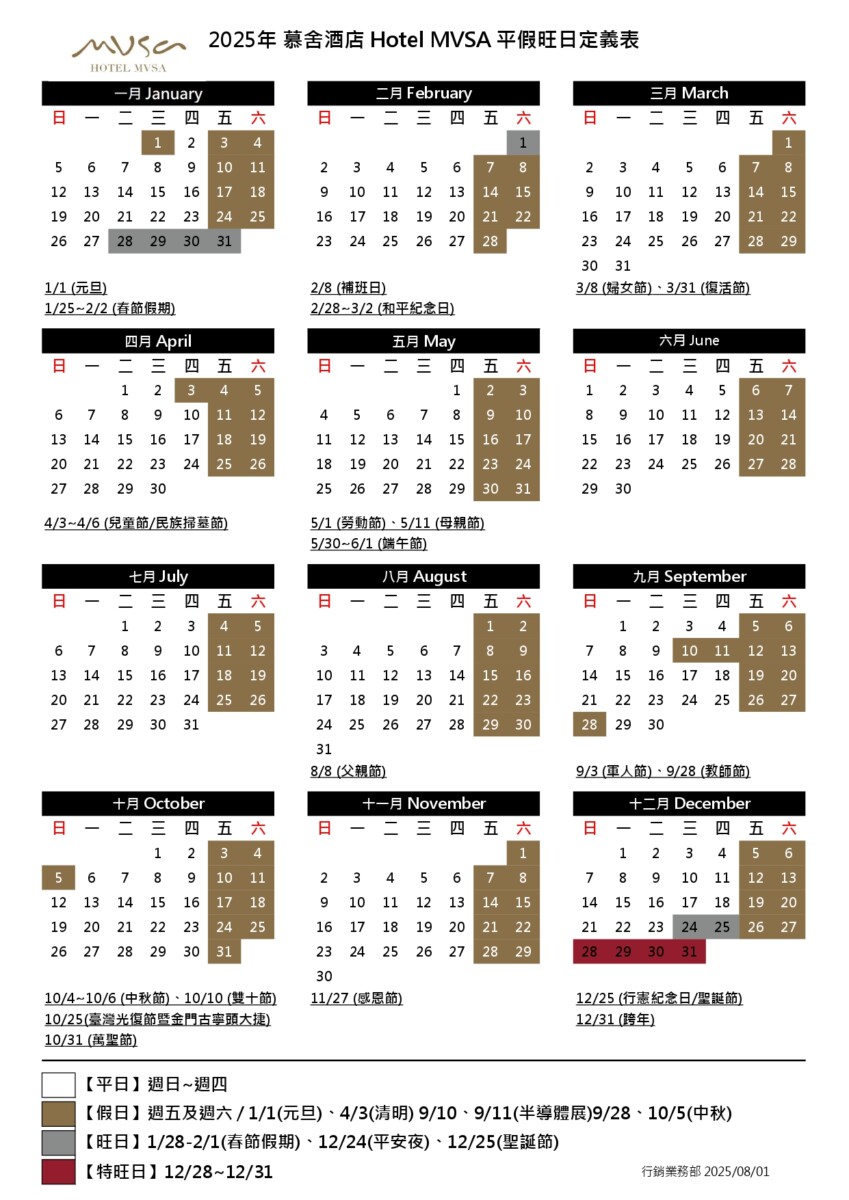 MVSA
HOTEL MVSA

2025年 慕舍酒店 Hotel MVSA 平假旺日定義表

一月 January
| 日 | 一 | 二 | 三 | 四 | 五 | 六 |
|---|---|---|---|---|---|---|
| | | | 1 | 2 | 3 | 4 |
| 5 | 6 | 7 | 8 | 9 | 10 | 11 |
| 12 | 13 | 14 | 15 | 16 | 17 | 18 |
| 19 | 20 | 21 | 22 | 23 | 24 | 25 |
| 26 | 27 | 28 | 29 | 30 | 31 | |

1/1 (元旦)
1/25~2/2 (春節假期)

二月 February
| 日 | 一 | 二 | 三 | 四 | 五 | 六 |
|---|---|---|---|---|---|---|
| | | | | | | 1 |
| 2 | 3 | 4 | 5 | 6 | 7 | 8 |
| 9 | 10 | 11 | 12 | 13 | 14 | 15 |
| 16 | 17 | 18 | 19 | 20 | 21 | 22 |
| 23 | 24 | 25 | 26 | 27 | 28 | |

2/8 (補班日)
2/28~3/2 (和平紀念日)

三月 March
| 日 | 一 | 二 | 三 | 四 | 五 | 六 |
|---|---|---|---|---|---|---|
| | | | | | | 1 |
| 2 | 3 | 4 | 5 | 6 | 7 | 8 |
| 9 | 10 | 11 | 12 | 13 | 14 | 15 |
| 16 | 17 | 18 | 19 | 20 | 21 | 22 |
| 23 | 24 | 25 | 26 | 27 | 28 | 29 |
| 30 | 31 | | | | | |

3/8 (婦女節)、3/31 (復活節)

四月 April
| 日 | 一 | 二 | 三 | 四 | 五 | 六 |
|---|---|---|---|---|---|---|
| | | 1 | 2 | 3 | 4 | 5 |
| 6 | 7 | 8 | 9 | 10 | 11 | 12 |
| 13 | 14 | 15 | 16 | 17 | 18 | 19 |
| 20 | 21 | 22 | 23 | 24 | 25 | 26 |
| 27 | 28 | 29 | 30 | | | |

4/3~4/6 (兒童節/民族掃墓節)

五月 May
| 日 | 一 | 二 | 三 | 四 | 五 | 六 |
|---|---|---|---|---|---|---|
| | | | | 1 | 2 | 3 |
| 4 | 5 | 6 | 7 | 8 | 9 | 10 |
| 11 | 12 | 13 | 14 | 15 | 16 | 17 |
| 18 | 19 | 20 | 21 | 22 | 23 | 24 |
| 25 | 26 | 27 | 28 | 29 | 30 | 31 |

5/1 (勞動節)、5/11 (母親節)
5/30~6/1 (端午節)

六月 June
| 日 | 一 | 二 | 三 | 四 | 五 | 六 |
|---|---|---|---|---|---|---|
| 1 | 2 | 3 | 4 | 5 | 6 | 7 |
| 8 | 9 | 10 | 11 | 12 | 13 | 14 |
| 15 | 16 | 17 | 18 | 19 | 20 | 21 |
| 22 | 23 | 24 | 25 | 26 | 27 | 28 |
| 29 | 30 | | | | | |

七月 July
| 日 | 一 | 二 | 三 | 四 | 五 | 六 |
|---|---|---|---|---|---|---|
| | | 1 | 2 | 3 | 4 | 5 |
| 6 | 7 | 8 | 9 | 10 | 11 | 12 |
| 13 | 14 | 15 | 16 | 17 | 18 | 19 |
| 20 | 21 | 22 | 23 | 24 | 25 | 26 |
| 27 | 28 | 29 | 30 | 31 | | |

八月 August
| 日 | 一 | 二 | 三 | 四 | 五 | 六 |
|---|---|---|---|---|---|---|
| | | | | | 1 | 2 |
| 3 | 4 | 5 | 6 | 7 | 8 | 9 |
| 10 | 11 | 12 | 13 | 14 | 15 | 16 |
| 17 | 18 | 19 | 20 | 21 | 22 | 23 |
| 24 | 25 | 26 | 27 | 28 | 29 | 30 |
| 31 | | | | | | |

8/8 (父親節)

九月 September
| 日 | 一 | 二 | 三 | 四 | 五 | 六 |
|---|---|---|---|---|---|---|
| | 1 | 2 | 3 | 4 | 5 | 6 |
| 7 | 8 | 9 | 10 | 11 | 12 | 13 |
| 14 | 15 | 16 | 17 | 18 | 19 | 20 |
| 21 | 22 | 23 | 24 | 25 | 26 | 27 |
| 28 | 29 | 30 | | | | |

9/3 (軍人節)、9/28 (教師節)

十月 October
| 日 | 一 | 二 | 三 | 四 | 五 | 六 |
|---|---|---|---|---|---|---|
| | | | 1 | 2 | 3 | 4 |
| 5 | 6 | 7 | 8 | 9 | 10 | 11 |
| 12 | 13 | 14 | 15 | 16 | 17 | 18 |
| 19 | 20 | 21 | 22 | 23 | 24 | 25 |
| 26 | 27 | 28 | 29 | 30 | 31 | |

10/4~10/6 (中秋節)、10/10 (雙十節)
10/25(臺灣光復節暨金門古寧頭大捷)
10/31 (萬聖節)

十一月 November
| 日 | 一 | 二 | 三 | 四 | 五 | 六 |
|---|---|---|---|---|---|---|
| | | | | | | 1 |
| 2 | 3 | 4 | 5 | 6 | 7 | 8 |
| 9 | 10 | 11 | 12 | 13 | 14 | 15 |
| 16 | 17 | 18 | 19 | 20 | 21 | 22 |
| 23 | 24 | 25 | 26 | 27 | 28 | 29 |
| 30 | | | | | | |

11/27 (感恩節)

十二月 December
| 日 | 一 | 二 | 三 | 四 | 五 | 六 |
|---|---|---|---|---|---|---|
| | 1 | 2 | 3 | 4 | 5 | 6 |
| 7 | 8 | 9 | 10 | 11 | 12 | 13 |
| 14 | 15 | 16 | 17 | 18 | 19 | 20 |
| 21 | 22 | 23 | 24 | 25 | 26 | 27 |
| 28 | 29 | 30 | 31 | | | |

12/25 (行憲紀念日/聖誕節)
12/31 (跨年)

【平日】週日~週四
【假日】週五及週六 / 1/1(元旦)、4/3(清明) 9/10、9/11(半導體展)9/28、10/5(中秋)
【旺日】1/28-2/1(春節假期)、12/24(平安夜)、12/25(聖誕節)
【特旺日】12/28~12/31

行銷業務部 2025/08/01